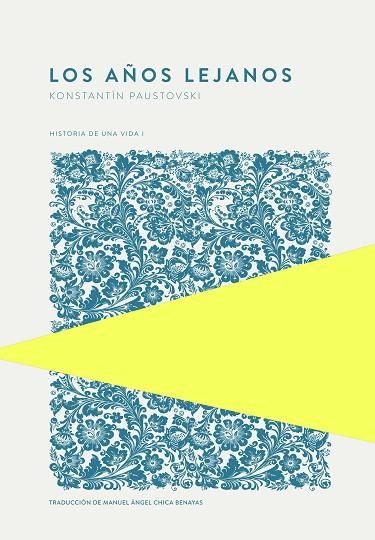 LOS AÑOS LEJANOS
KONSTANTÍN PAUSTOVSKI

HISTORIA DE UNA VIDA I

TRADUCCIÓN DE MANUEL ÁNGEL CHICA BENAYAS